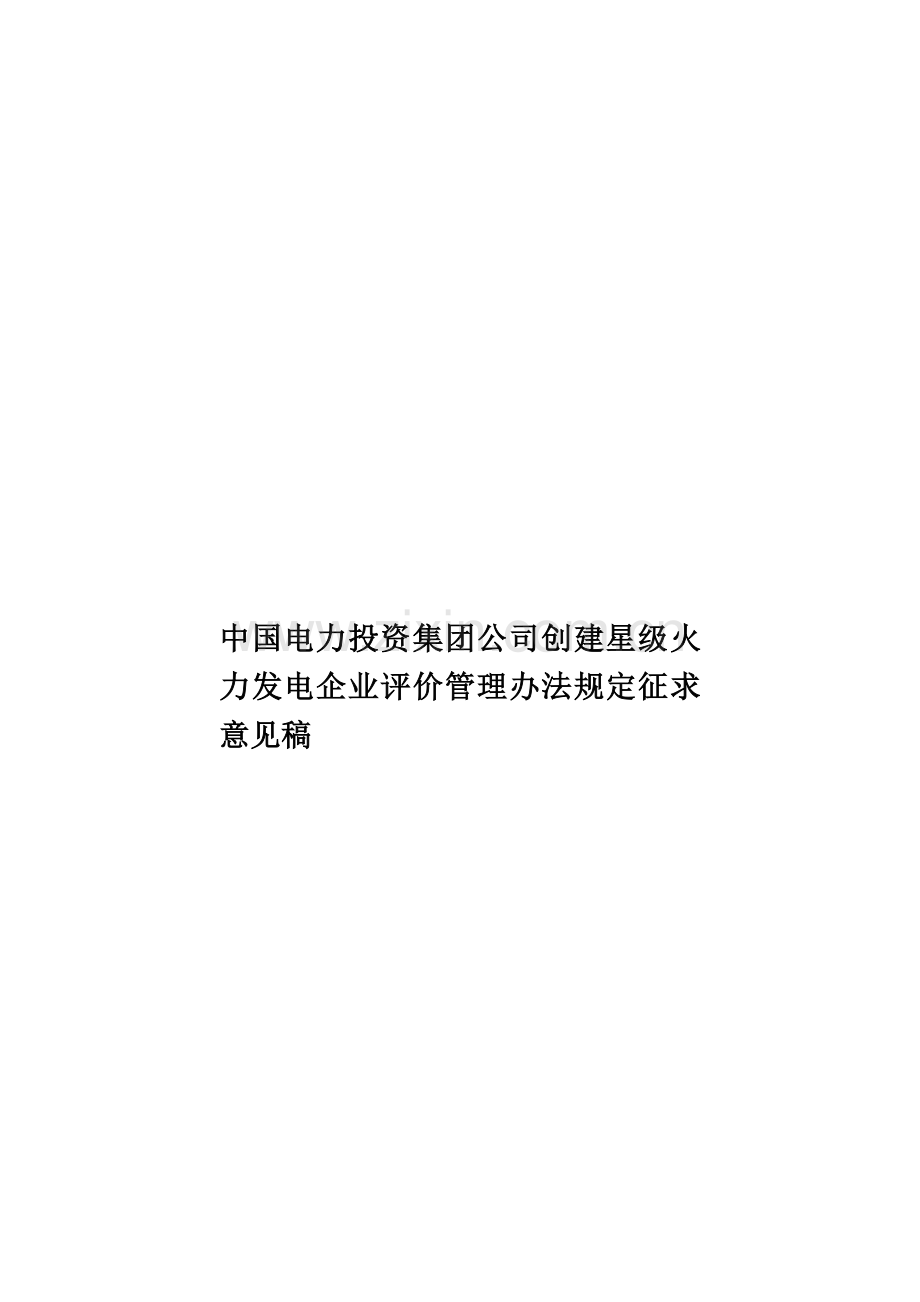 中国电力投资集团公司创建星级火力发电企业评价管理办法规定征求意见稿